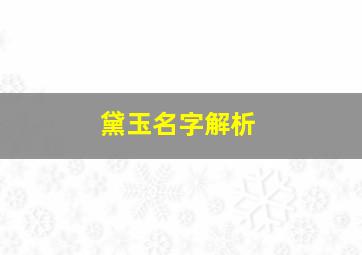 黛玉名字解析